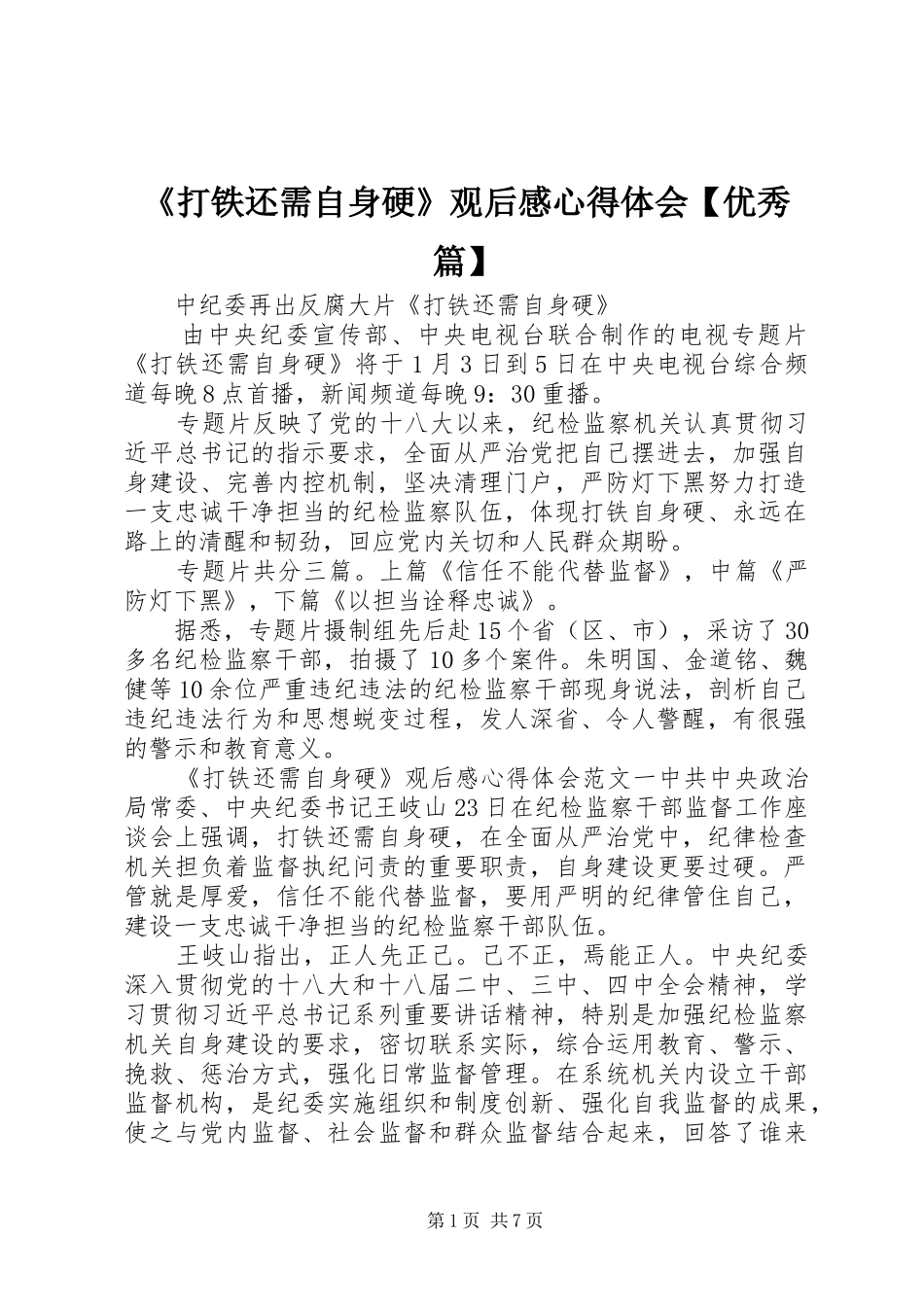 《打铁还需自身硬》观后感心得体会【优秀篇】

中纪委再出反腐大片《打铁还需自身硬》

由中央纪委宣传部、中央电视台联合制作的电视专题片《打铁还需自身硬》将于1月3日到5日在中央电视台综合频道每晚8点首播，新闻频道每晚9：30重播。

专题片反映了党的十八大以来，纪检监察机关认真贯彻习近平总书记的指示要求，全面从严治党把自己摆进去，加强自身建设、完善内控机制，坚决清理门户，严防灯下黑努力打造一支忠诚干净担当的纪检监察队伍，体现打铁自身硬、永远在路上的清醒和韧劲，回应党内关切和人民群众期盼。

专题片共分三篇。上篇《信任不能代替监督》，中篇《严防灯下黑》，下篇《以担当诠释忠诚》。

据悉，专题片摄制组先后赴15个省（区、市），采访了30多名纪检监察干部，拍摄了10多个案件。朱明国、金道铭、魏健等10余位严重违纪违法的纪检监察干部现身说法，剖析自己违纪违法行为和思想蜕变过程，发人深省、令人警醒，有很强的警示和教育意义。

《打铁还需自身硬》观后感心得体会范文一中共中央政治局常委、中央纪委书记王岐山23日在纪检监察干部监督工作座谈会上强调，打铁还需自身硬，在全面从严治党中，纪律检查机关担负着监督执纪问责的重要职责，自身建设更要过硬。严管就是厚爱，信任不能代替监督，要用严明的纪律管住自己，建设一支忠诚干净担当的纪检监察干部队伍。

王岐山指出，正人先正己。己不正，焉能正人。中央纪委深入贯彻党的十八大和十八届二中、三中、四中全会精神，学习贯彻习近平总书记系列重要讲话精神，特别是加强纪检监察机关自身建设的要求，密切联系实际，综合运用教育、警示、挽救、惩治方式，强化日常监督管理。在系统机关内设立干部监督机构，是纪委实施组织和制度创新、强化自我监督的成果，使之与党内监督、社会监督和群众监督结合起来，回答了谁来

第1页 共7页